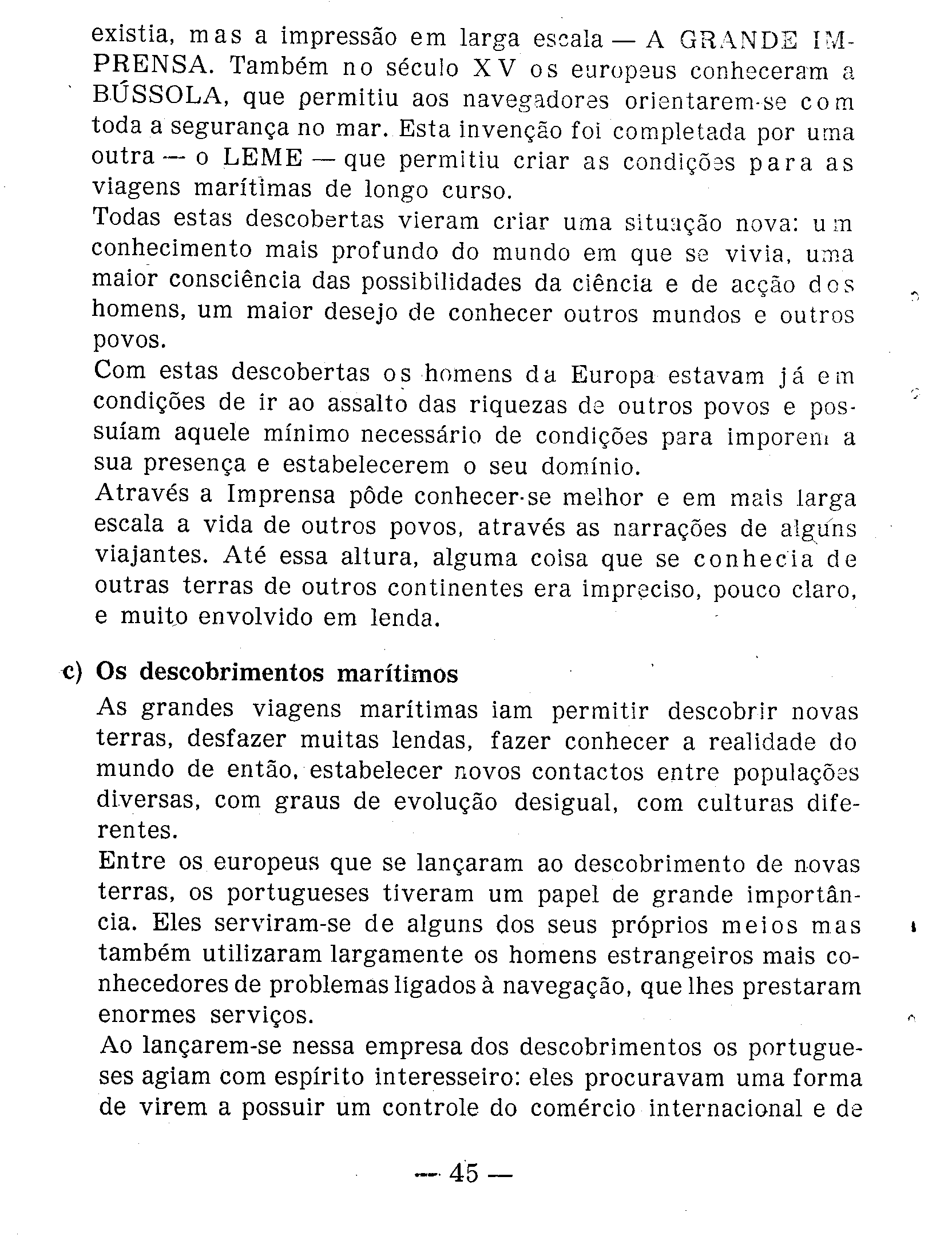 existia, mas a impressão em larga escala — A GRANDE IMPRENSA. Também no século XV os europeus conheceram a BÚSSOLA, que permitiu aos navegadores orientarem-se com toda a segurança no mar. Esta invenção foi completada por uma outra — o LEME — que permitiu criar as condições para as viagens marítimas de longo curso.
Todas estas descobertas vieram criar uma situação nova: um conhecimento mais profundo do mundo em que se vivia, uma maior consciência das possibilidades da ciência e de acção dos homens, um maior desejo de conhecer outros mundos e outros povos.
Com estas descobertas os homens da Europa estavam já em condições de ir ao assalto das riquezas de outros povos e possuíam aquele mínimo necessário de condições para imporem a sua presença e estabelecerem o seu domínio.
Através a Imprensa pôde conhecer-se melhor e em mais larga escala a vida de outros povos, através as narrações de alguns viajantes. Até essa altura, alguma coisa que se conhecia de outras terras de outros continentes era impreciso, pouco claro, e muito envolvido em lenda.

c) Os descobrimentos marítimos
As grandes viagens marítimas iam permitir descobrir novas terras, desfazer muitas lendas, fazer conhecer a realidade do mundo de então, estabelecer novos contactos entre populações diversas, com graus de evolução desigual, com culturas diferentes.
Entre os europeus que se lançaram ao descobrimento de novas terras, os portugueses tiveram um papel de grande importância. Eles serviram-se de alguns dos seus próprios meios mas também utilizaram largamente os homens estrangeiros mais conhecedores de problemas ligados à navegação, que lhes prestaram enormes serviços.
Ao lançarem-se nessa empresa dos descobrimentos os portugueses agiam com espírito interesseiro: eles procuravam uma forma de virem a possuir um controle do comércio internacional e de

— 45 —